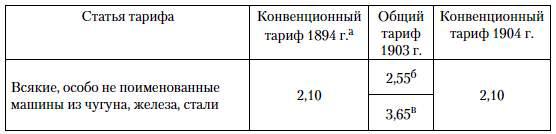 | Статья тарифа | Конвенционный тариф 1894 г.$^{а}$ | Общий тариф 1903 г. | Конвенционный тариф 1904 г. |
|---|---|---|---|
| Всякие, особо не поименованные машины из чугуна, железа, стали | 2,10 | 2,55$^{б}$ | 2,10 |
| | | 3,65$^{в}$ | |